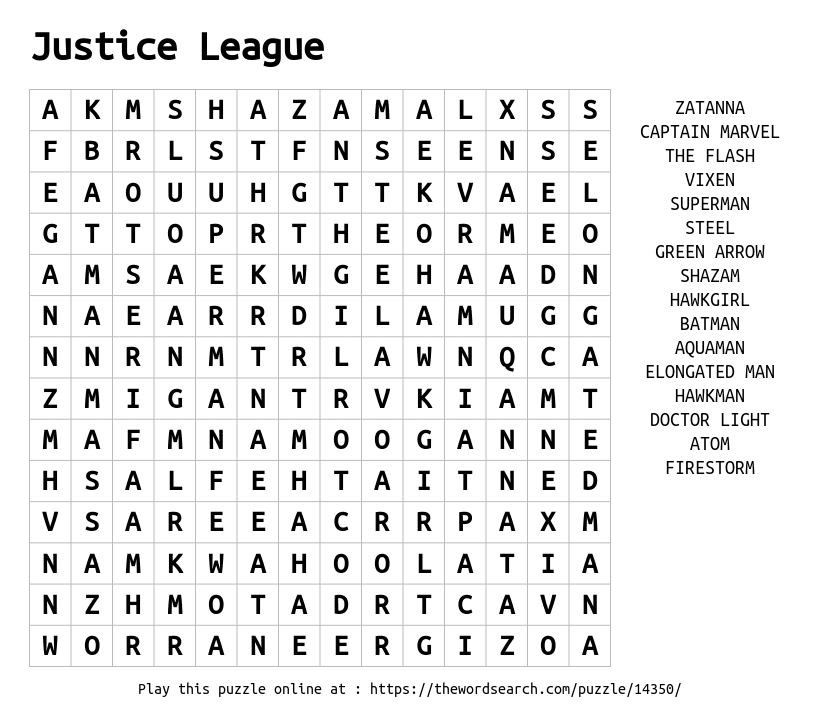 Justice League

| A | K | M | S | H | A | Z | A | M | A | L | X | S | S |
|---|---|---|---|---|---|---|---|---|---|---|---|---|---|
| F | B | R | L | S | T | F | N | S | E | E | N | S | E |
| E | A | O | U | U | H | G | T | T | K | V | A | E | L |
| G | T | T | O | P | R | T | H | E | O | R | M | E | O |
| A | M | S | A | E | K | W | G | E | H | A | A | D | N |
| N | A | E | A | R | R | D | I | L | A | M | U | G | G |
| N | N | R | N | M | T | R | L | A | W | N | Q | C | A |
| Z | M | I | G | A | N | T | R | V | K | I | A | M | T |
| M | A | F | M | N | A | M | O | O | G | A | N | N | E |
| H | S | A | L | F | E | H | T | A | I | T | N | E | D |
| V | S | A | R | E | E | A | C | R | R | P | A | X | M |
| N | A | M | K | W | A | H | O | O | L | A | T | I | A |
| N | Z | H | M | O | T | A | D | R | T | C | A | V | N |
| W | O | R | R | A | N | E | E | R | G | I | Z | O | A |

ZATANNA
CAPTAIN MARVEL
THE FLASH
VIXEN
SUPERMAN
STEEL
GREEN ARROW
SHAZAM
HAWKGIRL
BATMAN
AQUAMAN
ELONGATED MAN
HAWKMAN
DOCTOR LIGHT
ATOM
FIRESTORM

Play this puzzle online at : https://thewordsearch.com/puzzle/14350/